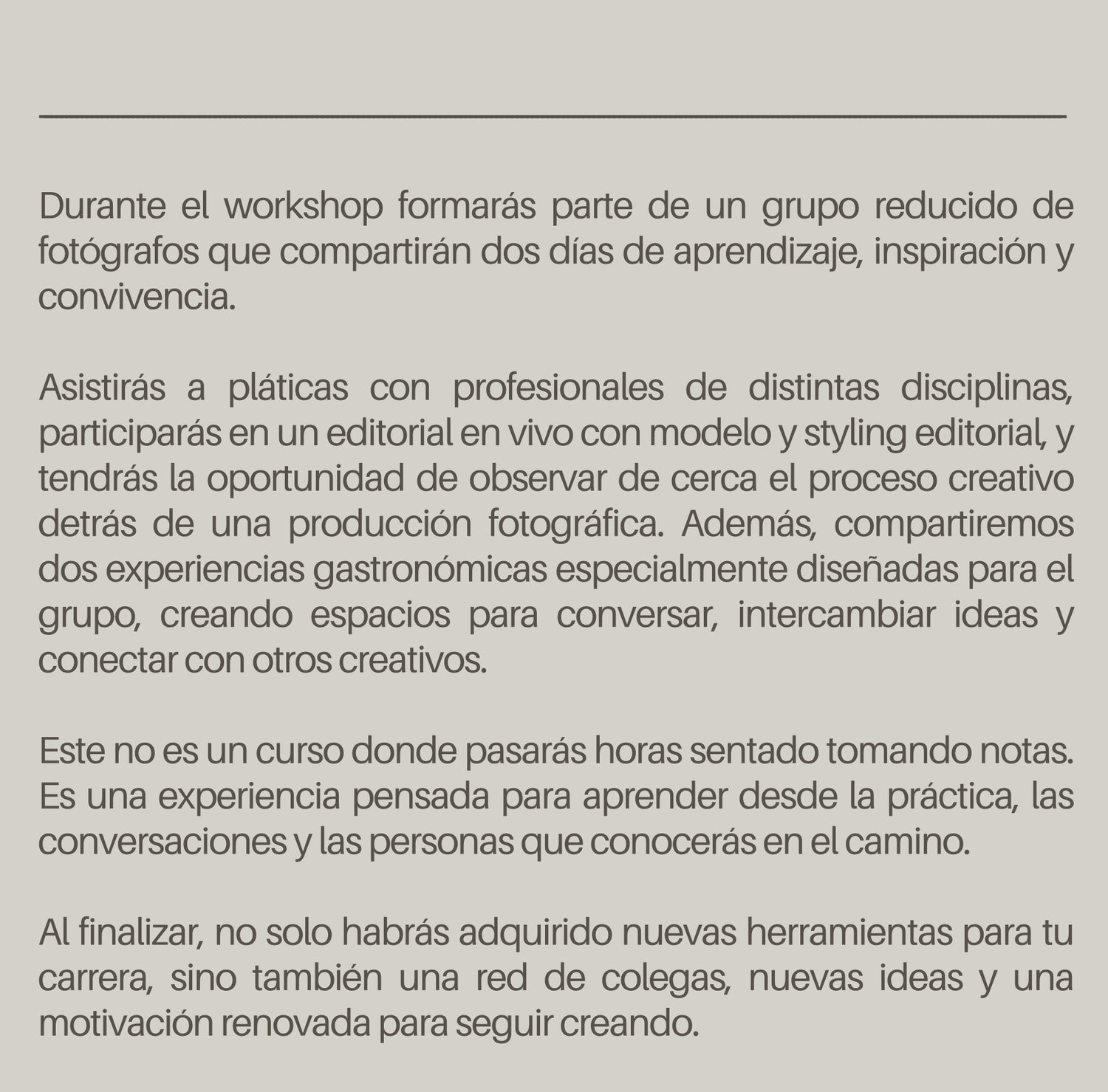 Durante el workshop formarás parte de un grupo reducido de fotógrafos que compartirán dos días de aprendizaje, inspiración y convivencia.

Asistirás a pláticas con profesionales de distintas disciplinas, participarás en un editorial en vivo con modelo y styling editorial, y tendrás la oportunidad de observar de cerca el proceso creativo detrás de una producción fotográfica. Además, compartiremos dos experiencias gastronómicas especialmente diseñadas para el grupo, creando espacios para conversar, intercambiar ideas y conectar con otros creativos.

Este no es un curso donde pasarás horas sentado tomando notas. Es una experiencia pensada para aprender desde la práctica, las conversaciones y las personas que conocerás en el camino.

Al finalizar, no solo habrás adquirido nuevas herramientas para tu carrera, sino también una red de colegas, nuevas ideas y una motivación renovada para seguir creando.